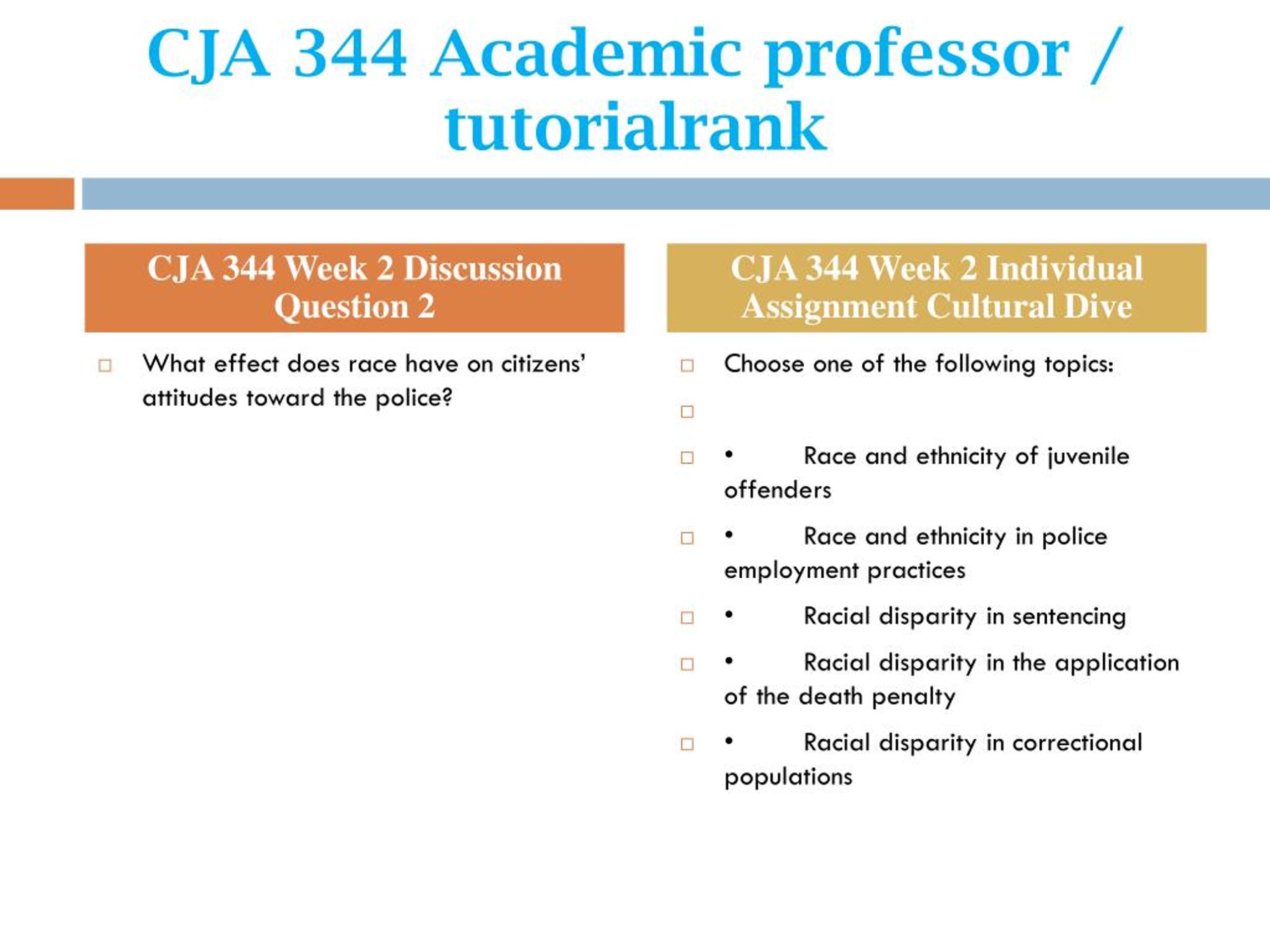 CJA 344 Academic professor / tutorialrank

CJA 344 Week 2 Discussion Question 2

What effect does race have on citizens' attitudes toward the police?

CJA 344 Week 2 Individual Assignment Cultural Dive

Choose one of the following topics:

• Race and ethnicity of juvenile offenders

• Race and ethnicity in police employment practices

• Racial disparity in sentencing

• Racial disparity in the application of the death penalty

• Racial disparity in correctional populations